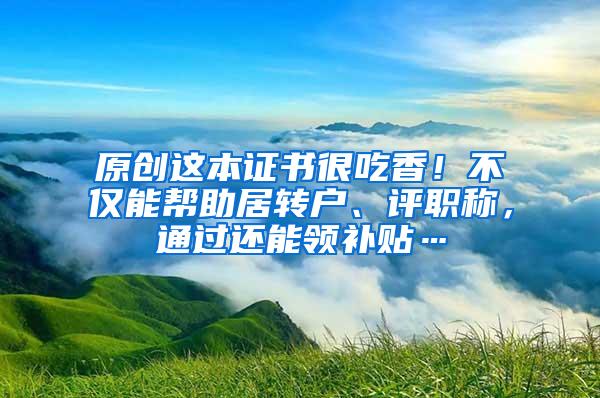 原创这本证书很吃香！不仅能帮助居转户、评职称，通过还能领补贴…